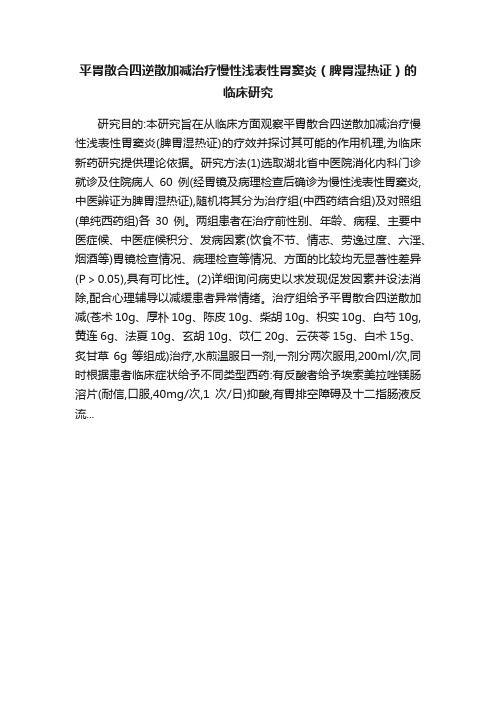 平胃散合四逆散加减治疗慢性浅表性胃窦炎（脾胃湿热证）的临床研究

研究目的:本研究旨在从临床方面观察平胃散合四逆散加减治疗慢性浅表性胃窦炎(脾胃湿热证)的疗效并探讨其可能的作用机理,为临床新药研究提供理论依据。研究方法(1)选取湖北省中医院消化内科门诊就诊及住院病人 60 例(经胃镜及病理检查后确诊为慢性浅表性胃窦炎,中医辨证为脾胃湿热证),随机将其分为治疗组(中西药结合组)及对照组(单纯西药组)各 30 例。两组患者在治疗前性别、年龄、病程、主要中医症候、中医症候积分、发病因素(饮食不节、情志、劳逸过度、六淫、烟酒等)胃镜检查情况、病理检查等情况、方面的比较均无显著性差异(P > 0.05),具有可比性。(2)详细询问病史以求发现促发因素并设法消除,配合心理辅导以减缓患者异常情绪。治疗组给予平胃散合四逆散加减(苍术 10g、厚朴 10g、陈皮 10g、柴胡 10g、枳实 10g、白芍 10g、黄连 6g、法夏 10g、玄胡 10g、苡仁 20g、云茯苓 15g、白术 15g、炙甘草 6g 等组成)治疗,水煎温服日一剂,一剂分两次服用,200ml/次,同时根据患者临床症状给予不同类型西药:有反酸者给予埃索美拉唑镁肠溶片(耐信,口服,40mg/次,1 次/日)抑酸,有胃排空障碍及十二指肠液反流...